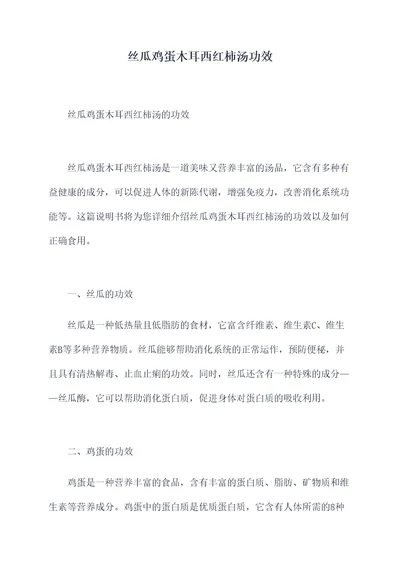 丝瓜鸡蛋木耳西红柿汤功效

丝瓜鸡蛋木耳西红柿汤的功效

丝瓜鸡蛋木耳西红柿汤是一道美味又营养丰富的汤品，它含有多种有益健康的成分，可以促进人体的新陈代谢，增强免疫力，改善消化系统功能等。这篇说明书将为您详细介绍丝瓜鸡蛋木耳西红柿汤的功效以及如何正确食用。

一、丝瓜的功效

丝瓜是一种低热量且低脂肪的食材，它富含纤维素、维生素C、维生素B等多种营养物质。丝瓜能够帮助消化系统的正常运作，预防便秘，并且具有清热解毒、止血止痢的功效。同时，丝瓜还含有一种特殊的成分——丝瓜酶，它可以帮助消化蛋白质，促进身体对蛋白质的吸收利用。

二、鸡蛋的功效

鸡蛋是一种营养丰富的食品，含有丰富的蛋白质、脂肪、矿物质和维生素等营养成分。鸡蛋中的蛋白质是优质蛋白质，它含有人体所需的8种